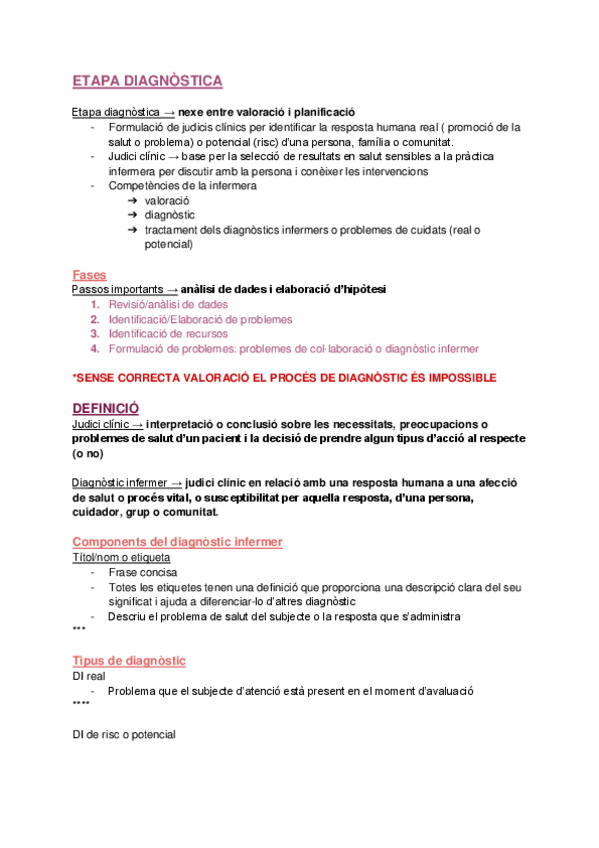 ETAPA DIAGNÒSTICA

Etapa diagnòstica → nexe entre valoració i planificació
- Formulació de judicis clínics per identificar la resposta humana real ( promoció de la salut o problema) o potencial (risc) d'una persona, família o comunitat.
- Judici clínic → base per la selecció de resultats en salut sensibles a la pràctica infermera per discutir amb la persona i conèixer les intervencions
- Competències de la infermera
  ➔ valoració
  ➔ diagnòstic
  ➔ tractament dels diagnòstics infermers o problemes de cuidats (real o potencial)

Fases
Passos importants → anàlisi de dades i elaboració d'hipòtesi
1. Revisió/anàlisi de dades
2. Identificació/Elaboració de problemes
3. Identificació de recursos
4. Formulació de problemes: problemes de col·laboració o diagnòstic infermer

*SENSE CORRECTA VALORACIÓ EL PROCÉS DE DIAGNÒSTIC ÉS IMPOSSIBLE

DEFINICIÓ
Judici clínic → interpretació o conclusió sobre les necessitats, preocupacions o problemes de salut d'un pacient i la decisió de prendre algun tipus d'acció al respecte (o no)

Diagnòstic infermer → judici clínic en relació amb una resposta humana a una afecció de salut o procés vital, o susceptibilitat per aquella resposta, d'una persona, cuidador, grup o comunitat.

Components del diagnòstic infermer
Títol/nom o etiqueta
- Frase concisa
- Totes les etiquetes tenen una definició que proporciona una descripció clara del seu significat i ajuda a diferenciar-lo d'altres diagnòstic
- Descriu el problema de salut del subjecte o la resposta que s'administra
***

Tipus de diagnòstic
DI real
- Problema que el subjecte d'atenció està present en el moment d'avaluació
****

DI de risc o potencial